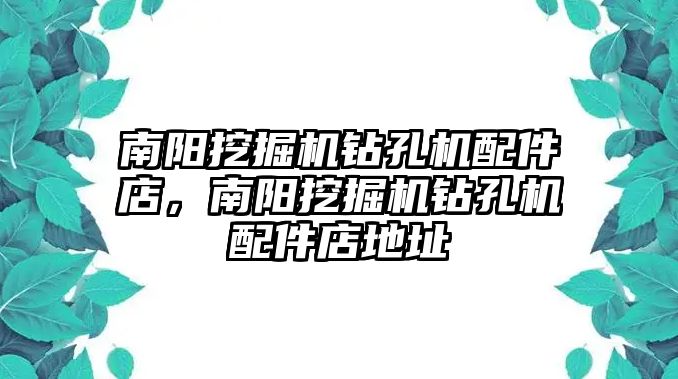 南阳挖掘机钻孔机配件店，南阳挖掘机钻孔机配件店地址